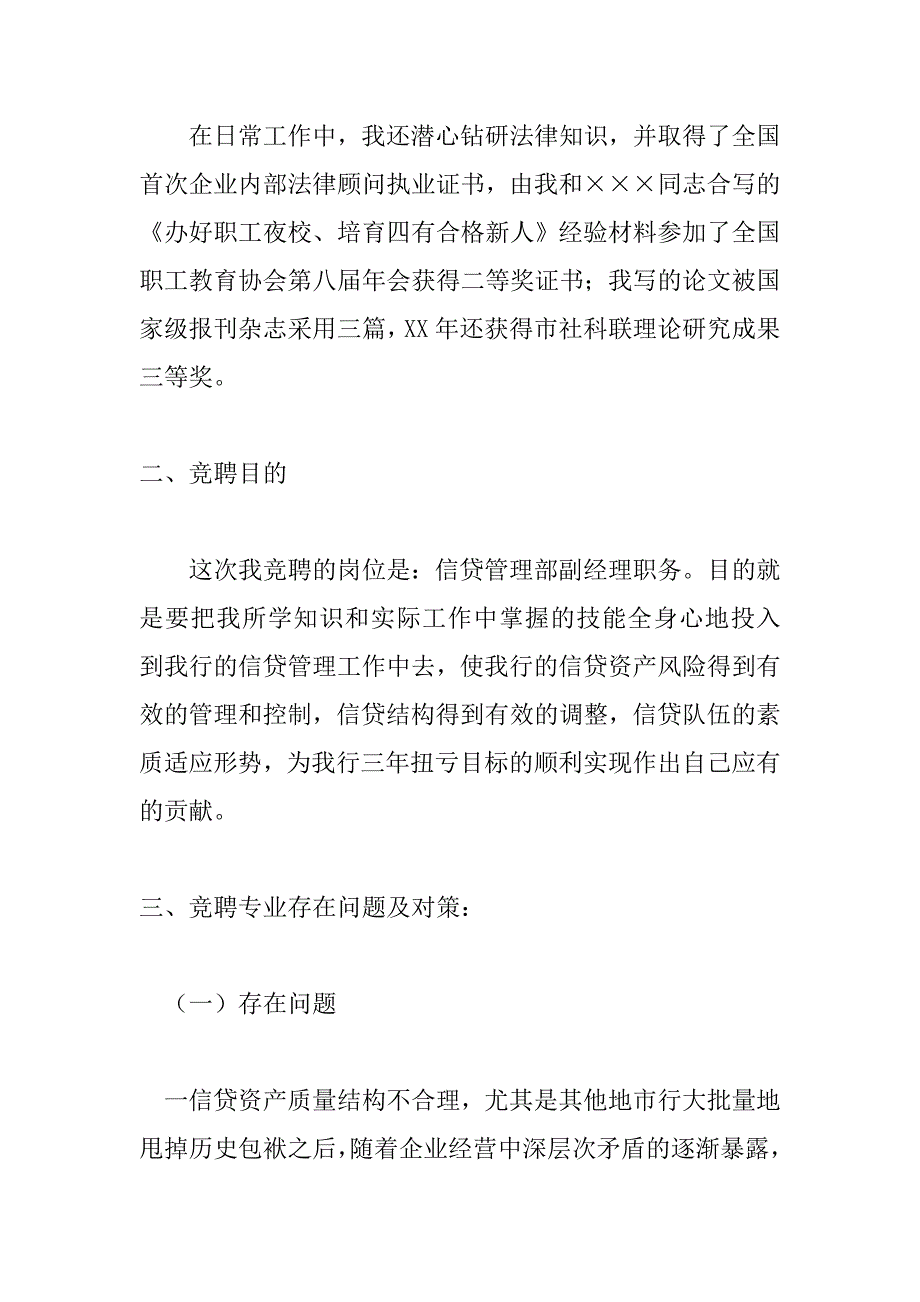 在日常工作中，我还潜心钻研法律知识，并取得了全国首次企业内部法律顾问执业证书，由我和×××同志合写的《办好职工夜校、培育四有合格新人》经验材料参加了全国职工教育协会第八届年会获得二等奖证书；我写的论文被国家级报刊杂志采用三篇，XX 年还获得市社科联理论研究成果三等奖。

二、竞聘目的

这次我竞聘的岗位是：信贷管理部副经理职务。目的就是要把我所学知识和实际工作中掌握的技能全身心地投入到我行的信贷管理工作中去，使我行的信贷资产风险得到有效的管理和控制，信贷结构得到有效的调整，信贷队伍的素质适应形势，为我行三年扭亏目标的顺利实现作出自己应有的贡献。

三、竞聘专业存在问题及对策：

（一）存在问题

一信贷资产质量结构不合理，尤其是其他地市行大批量地甩掉历史包袱之后，随着企业经营中深层次矛盾的逐渐暴露，